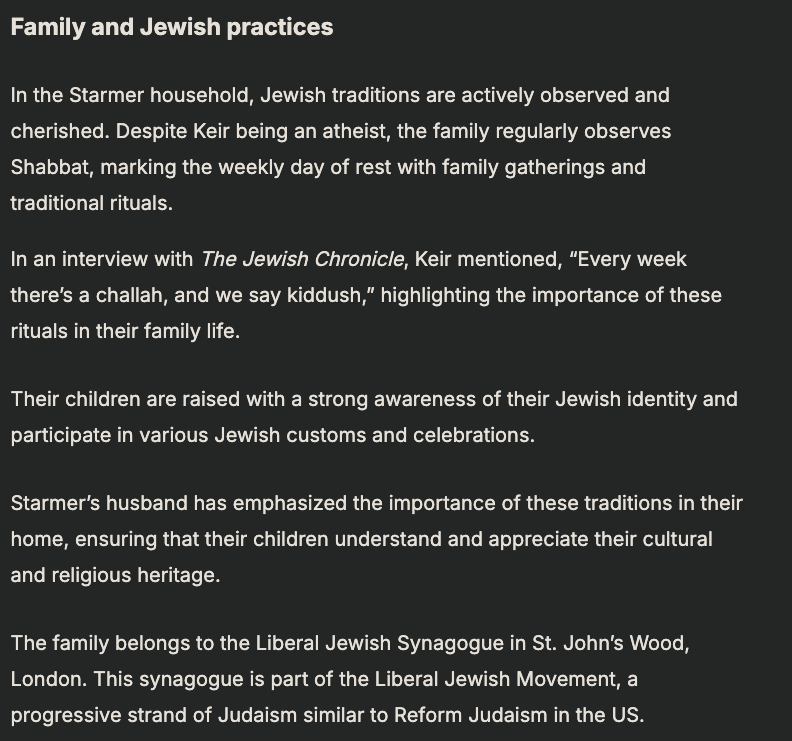 Family and Jewish practices

In the Starmer household, Jewish traditions are actively observed and cherished. Despite Keir being an atheist, the family regularly observes Shabbat, marking the weekly day of rest with family gatherings and traditional rituals.

In an interview with The Jewish Chronicle, Keir mentioned, “Every week there’s a challah, and we say kiddush,” highlighting the importance of these rituals in their family life.

Their children are raised with a strong awareness of their Jewish identity and participate in various Jewish customs and celebrations.

Starmer’s husband has emphasized the importance of these traditions in their home, ensuring that their children understand and appreciate their cultural and religious heritage.

The family belongs to the Liberal Jewish Synagogue in St. John’s Wood, London. This synagogue is part of the Liberal Jewish Movement, a progressive strand of Judaism similar to Reform Judaism in the US.